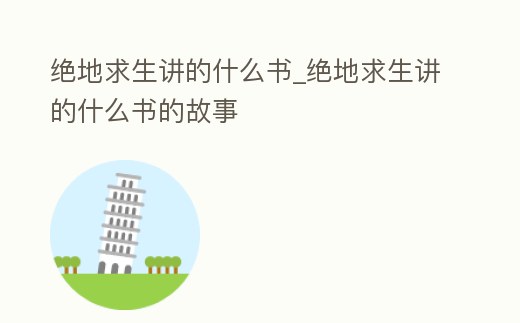 绝地求生讲的什么书_绝地求生讲的什么书的故事